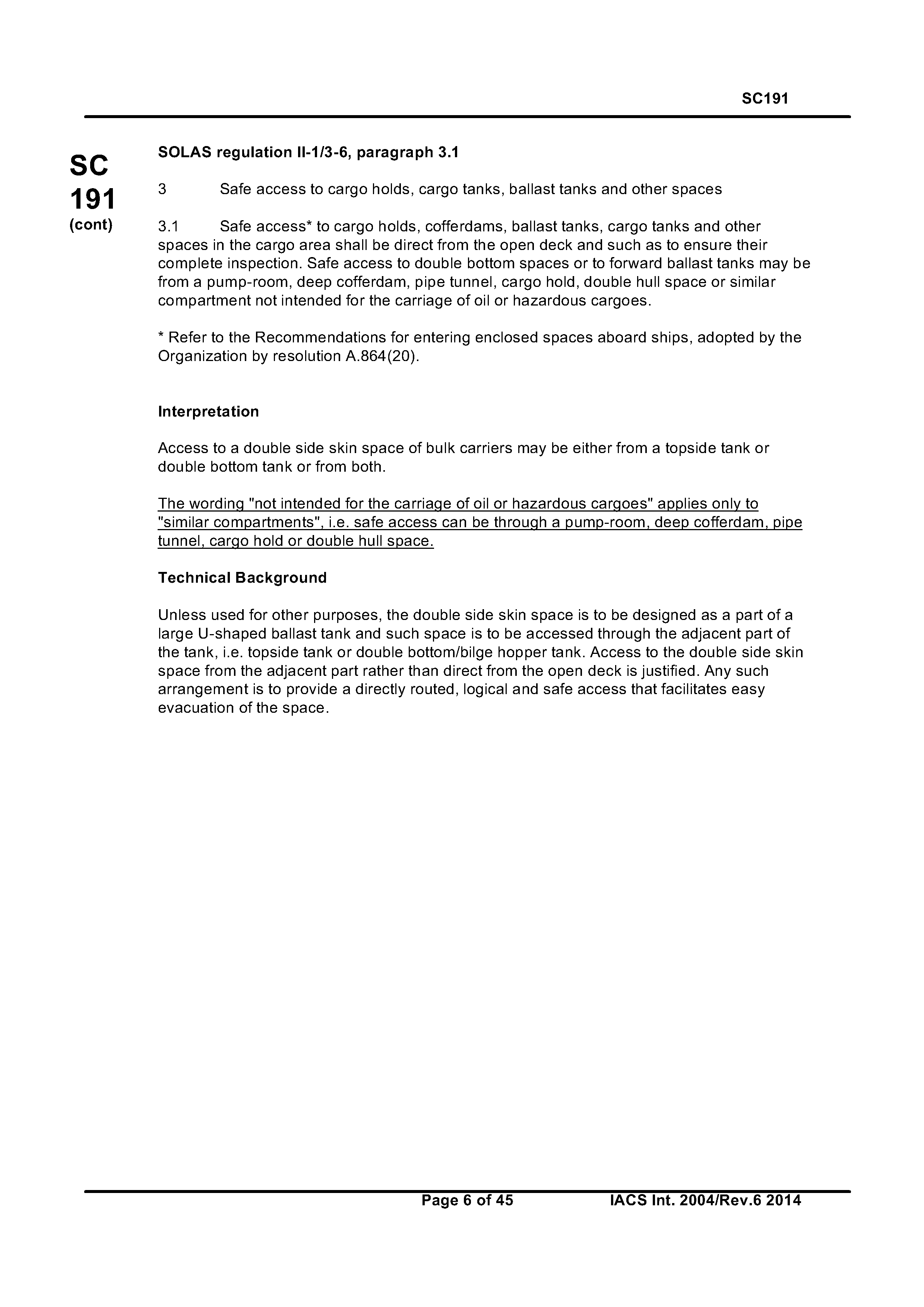 SC191

SC
191
(cont)

SOLAS regulation II-1/3-6, paragraph 3.1

3 Safe access to cargo holds, cargo tanks, ballast tanks and other spaces

3.1 Safe access* to cargo holds, cofferdams, ballast tanks, cargo tanks and other spaces in the cargo area shall be direct from the open deck and such as to ensure their complete inspection. Safe access to double bottom spaces or to forward ballast tanks may be from a pump-room, deep cofferdam, pipe tunnel, cargo hold, double hull space or similar compartment not intended for the carriage of oil or hazardous cargoes.

* Refer to the Recommendations for entering enclosed spaces aboard ships, adopted by the Organization by resolution A.864(20).

Interpretation

Access to a double side skin space of bulk carriers may be either from a topside tank or double bottom tank or from both.

The wording "not intended for the carriage of oil or hazardous cargoes" applies only to "similar compartments", i.e. safe access can be through a pump-room, deep cofferdam, pipe tunnel, cargo hold or double hull space.

Technical Background

Unless used for other purposes, the double side skin space is to be designed as a part of a large U-shaped ballast tank and such space is to be accessed through the adjacent part of the tank, i.e. topside tank or double bottom/bilge hopper tank. Access to the double side skin space from the adjacent part rather than direct from the open deck is justified. Any such arrangement is to provide a directly routed, logical and safe access that facilitates easy evacuation of the space.

Page 6 of 45 IACS Int. 2004/Rev.6 2014